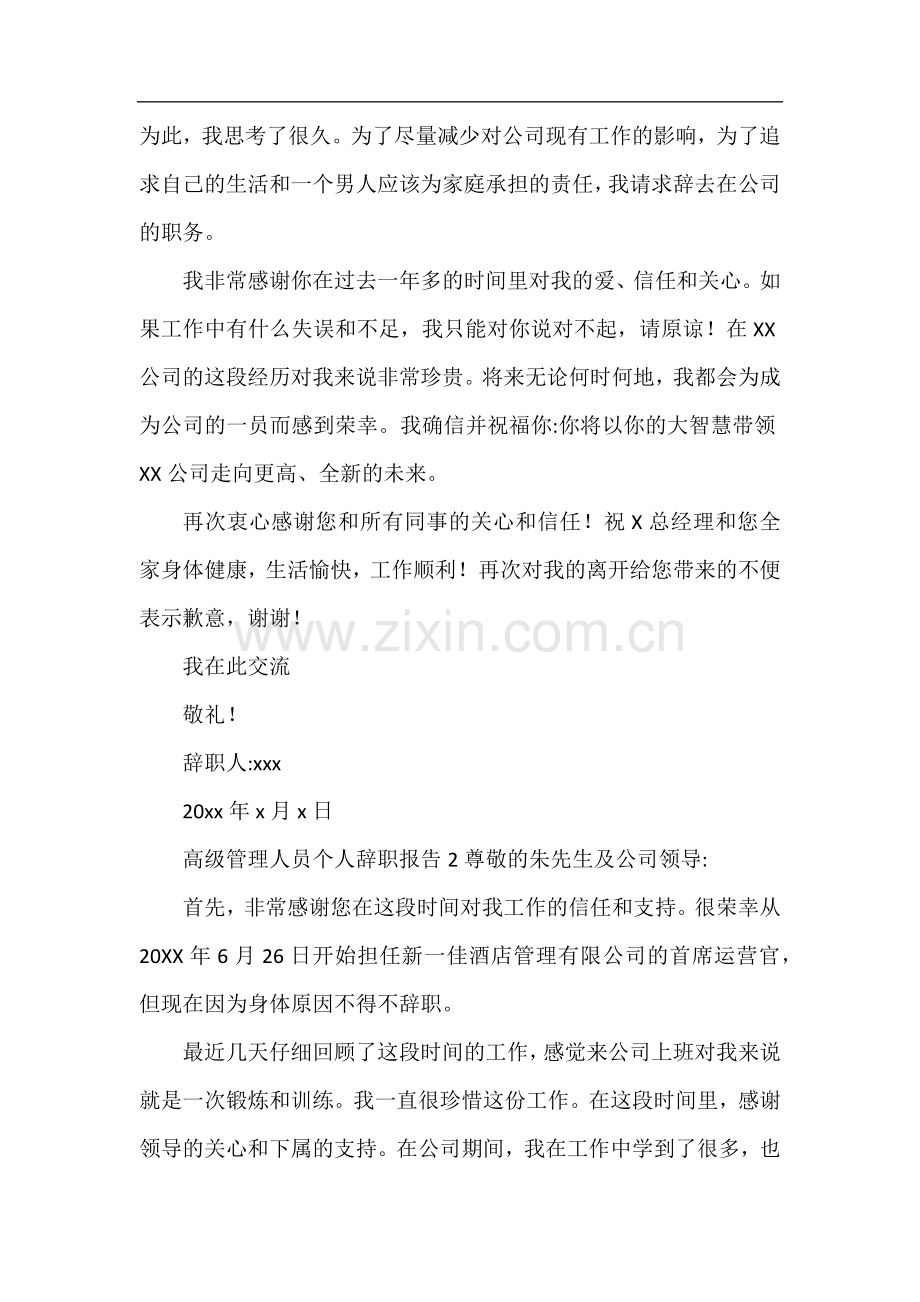 为此，我思考了很久。为了尽量减少对公司现有工作的影响，为了追求自己的生活和一个男人应该为家庭承担的责任，我请求辞去在公司的职务。

我非常感谢你在过去一年多的时间里对我的爱、信任和关心。如果工作中有什么失误和不足，我只能对你说对不起，请原谅！在 XX 公司的这段经历对我来说非常珍贵。将来无论何时何地，我都会为成为公司的一员而感到荣幸。我确信并祝福你:你将以你的大智慧带领 XX 公司走向更高、全新的未来。

再次衷心感谢您和所有同事的关心和信任！祝 X 总经理和您全家身体健康，生活愉快，工作顺利！再次对我的离开给您带来的不便表示歉意，谢谢！

www.zixin.com.cn

我在此交流

敬礼！

辞职人:xxx

20xx 年 x 月 x 日

高级管理人员个人辞职报告 2 尊敬的朱先生及公司领导:

首先，非常感谢您在这段时间对我工作的信任和支持。很荣幸从 20XX 年 6 月 26 日开始担任新一佳酒店管理有限公司的首席运营官，但现在因为身体原因不得不辞职。

最近几天仔细回顾了这段时间的工作，感觉来公司上班对我来说就是一次锻炼和训练。我一直很珍惜这份工作。在这段时间里，感谢领导的关心和下属的支持。在公司期间，我在工作中学到了很多，也